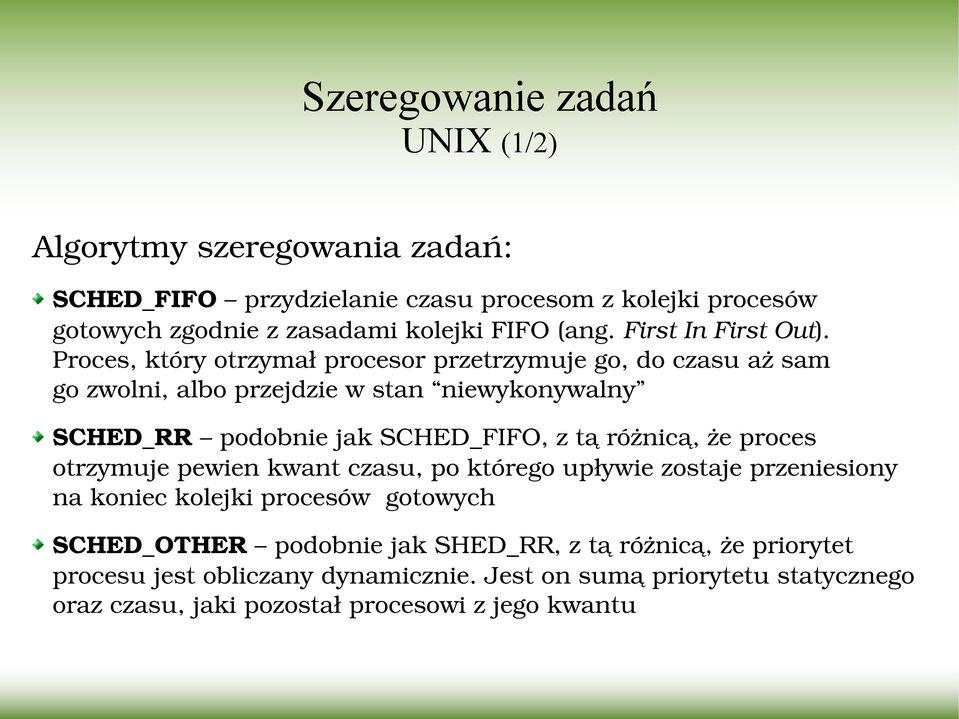 Szeregowanie zadań
UNIX (1/2)

Algorytmy szeregowania zadań:

SCHED_FIFO – przydzielanie czasu procesom z kolejki procesów gotowych zgodnie z zasadami kolejki FIFO (ang. First In First Out). Proces, który otrzymał procesor przetrzymuje go, do czasu aż sam go zwolni, albo przejdzie w stan “niewykonywalny”

SCHED_RR – podobnie jak SCHED_FIFO, z tą różnicą, że proces otrzymuje pewien kwant czasu, po którego upływie zostaje przeniesiony na koniec kolejki procesów gotowych

SCHED_OTHER – podobnie jak SHED_RR, z tą różnicą, że priorytet procesu jest obliczany dynamicznie. Jest on sumą priorytetu statycznego oraz czasu, jaki pozostał procesowi z jego kwantu